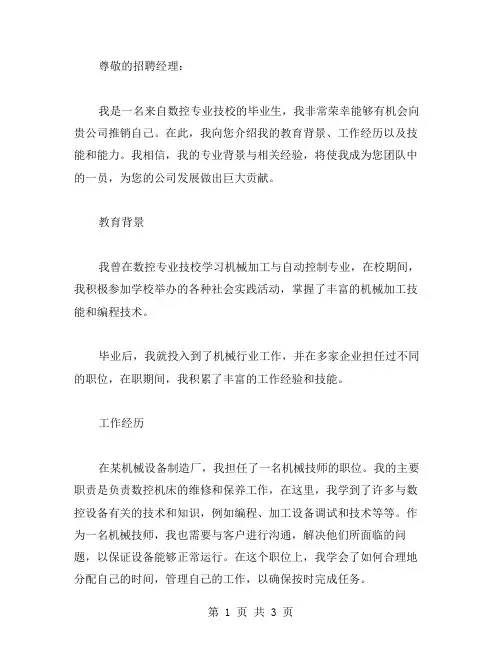 尊敬的招聘经理：

我是一名来自数控专业技校的毕业生，我非常荣幸能够有机会向贵公司推销自己。在此，我向您介绍我的教育背景、工作经历以及技能和能力。我相信，我的专业背景与相关经验，将使我成为您团队中的一员，为您的公司发展做出巨大贡献。

教育背景

我曾在数控专业技校学习机械加工与自动控制专业，在校期间，我积极参加学校举办的各种社会实践活动，掌握了丰富的机械加工技能和编程技术。

毕业后，我就投入到了机械行业工作，并在多家企业担任过不同的职位，在职期间，我积累了丰富的工作经验和技能。

工作经历

在某机械设备制造厂，我担任了一名机械技师的职位。我的主要职责是负责数控机床的维修和保养工作，在这里，我学到了许多与数控设备有关的技术和知识，例如编程、加工设备调试和技术等等。作为一名机械技师，我也需要与客户进行沟通，解决他们所面临的问题，以保证设备能够正常运行。在这个职位上，我学会了如何合理地分配自己的时间，管理自己的工作，以确保按时完成任务。

第 1 页 共 3 页